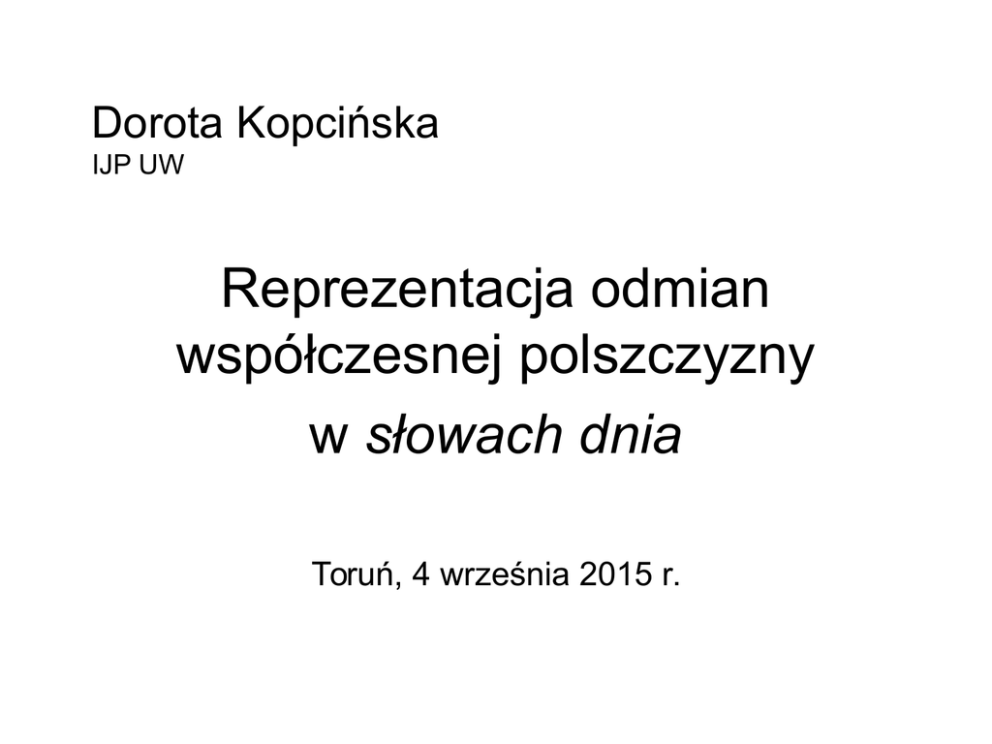 Dorota Kopcińska
IJP UW

Reprezentacja odmian współczesnej polszczyzny w słowach dnia

Toruń, 4 września 2015 r.